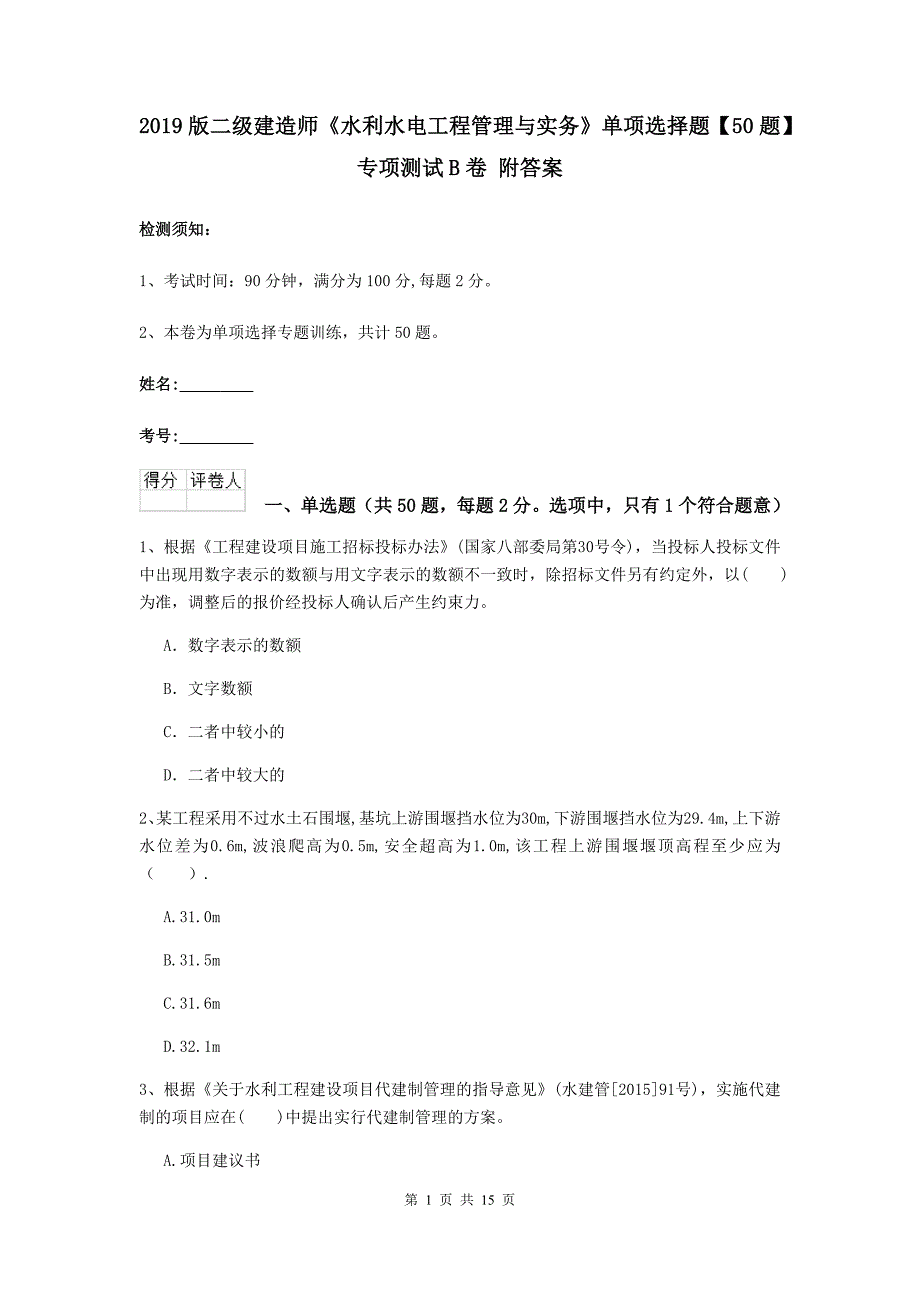 2019版二级建造师《水利水电工程管理与实务》单项选择题【50题】专项测试B卷 附答案

检测须知：

1、考试时间：90分钟，满分为100分,每题2分。

2、本卷为单项选择专题训练，共计50题。

姓名：_________

考号：_________

| 得分 | 评卷人 |
|---|---|
| | |

一、单选题（共50题，每题2分。选项中，只有1个符合题意）

1、根据《工程建设项目施工招标投标办法》(国家八部委局第30号令)，当投标人投标文件中出现用数字表示的数额与用文字表示的数额不一致时，除招标文件另有约定外，以(　　)为准，调整后的报价经投标人确认后产生约束力。

A. 数字表示的数额

B. 文字数额

C. 二者中较小的

D. 二者中较大的

2、某工程采用不过水土石围堰,基坑上游围堰挡水位为30m,下游围堰挡水位为29.4m,上下游水位差为0.6m,波浪爬高为0.5m,安全超高为1.0m,该工程上游围堰堰顶高程至少应为(　　).

A.31.0m

B.31.5m

C.31.6m

D.32.1m

3、根据《关于水利工程建设项目代建制管理的指导意见》(水建管[2015]91号)，实施代建制的项目应在(　　)中提出实行代建制管理的方案。

A.项目建议书

第 1 页 共 15 页